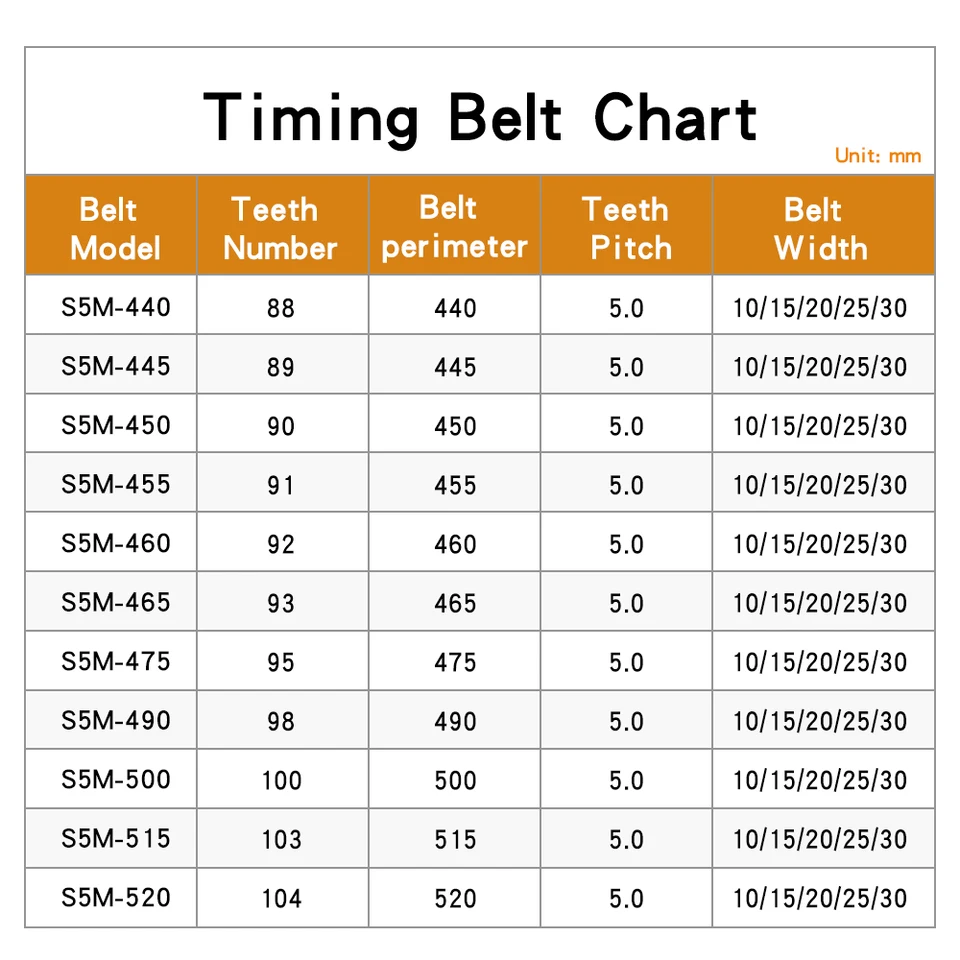 Timing Belt Chart

Unit: mm

| Belt Model | Teeth Number | Belt perimeter | Teeth Pitch | Belt Width |
|---|---|---|---|---|
| S5M-440 | 88 | 440 | 5.0 | 10/15/20/25/30 |
| S5M-445 | 89 | 445 | 5.0 | 10/15/20/25/30 |
| S5M-450 | 90 | 450 | 5.0 | 10/15/20/25/30 |
| S5M-455 | 91 | 455 | 5.0 | 10/15/20/25/30 |
| S5M-460 | 92 | 460 | 5.0 | 10/15/20/25/30 |
| S5M-465 | 93 | 465 | 5.0 | 10/15/20/25/30 |
| S5M-475 | 95 | 475 | 5.0 | 10/15/20/25/30 |
| S5M-490 | 98 | 490 | 5.0 | 10/15/20/25/30 |
| S5M-500 | 100 | 500 | 5.0 | 10/15/20/25/30 |
| S5M-515 | 103 | 515 | 5.0 | 10/15/20/25/30 |
| S5M-520 | 104 | 520 | 5.0 | 10/15/20/25/30 |